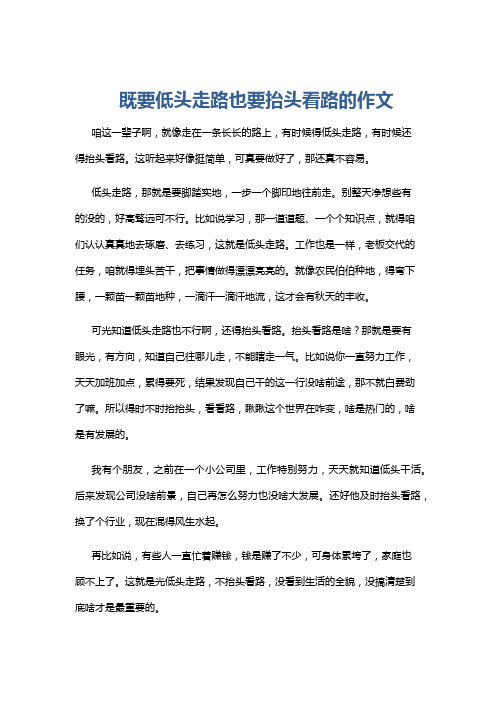 既要低头走路也要抬头看路的作文

咱这一辈子啊，就像走在一条长长的路上，有时候得低头走路，有时候还得抬头看路。这听起来好像挺简单，可真要做好了，那还真不容易。

低头走路，那就是要脚踏实地，一步一个脚印地往前走。别整天净想些有的没的，好高骛远可不行。比如说学习，那一道道题、一个个知识点，就得咱们认认真真地去琢磨、去练习，这就是低头走路。工作也是一样，老板交代的任务，咱就得埋头苦干，把事情做得漂漂亮亮的。就像农民伯伯种地，得弯下腰，一颗苗一颗苗地种，一滴汗一滴汗地流，这才会有秋天的丰收。

可光知道低头走路也不行啊，还得抬头看路。抬头看路是啥？那就是要有眼光，有方向，知道自己往哪儿走，不能瞎走一气。比如说你一直努力工作，天天加班加点，累得要死，结果发现自己干的这一行没啥前途，那不就白费劲了嘛。所以得时不时抬抬头，看看路，瞅瞅这个世界在咋变，啥是热门的，啥是有发展的。

我有个朋友，之前在一个小公司里，工作特别努力，天天就知道低头干活。后来发现公司没啥前景，自己再怎么努力也没啥大发展。还好他及时抬头看路，换了个行业，现在混得风生水起。

再比如说，有些人一直忙着赚钱，钱是赚了不少，可身体累垮了，家庭也顾不上了。这就是光低头走路，不抬头看路，没看到生活的全貌，没搞清楚到底啥才是最重要的。